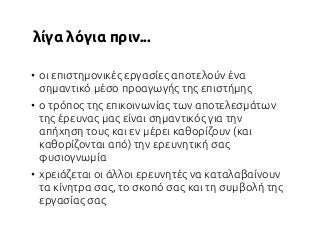 λίγα λόγια πριν…

• οι επιστημονικές εργασίες αποτελούν ένα σημαντικό μέσο προαγωγής της επιστήμης

• ο τρόπος της επικοινωνίας των αποτελεσμάτων της έρευνας μας είναι σημαντικός για την απήχηση τους και εν μέρει καθορίζουν (και καθορίζονται από) την ερευνητική σας φυσιογνωμία

• χρειάζεται οι άλλοι ερευνητές να καταλαβαίνουν τα κίνητρα σας, το σκοπό σας και τη συμβολή της εργασίας σας